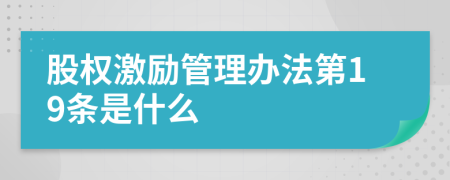 股权激励管理办法第19条是什么